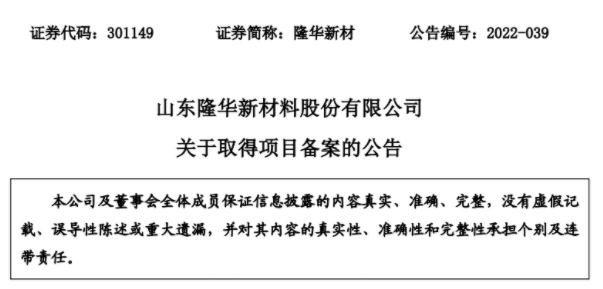 证券代码：301149　　证券简称：隆华新材　　公告编号：2022-039

山东隆华新材料股份有限公司
关于取得项目备案的公告

本公司及董事会全体成员保证信息披露的内容真实、准确、完整，没有虚假记载、误导性陈述或重大遗漏，并对其内容的真实性、准确性和完整性承担个别及连带责任。